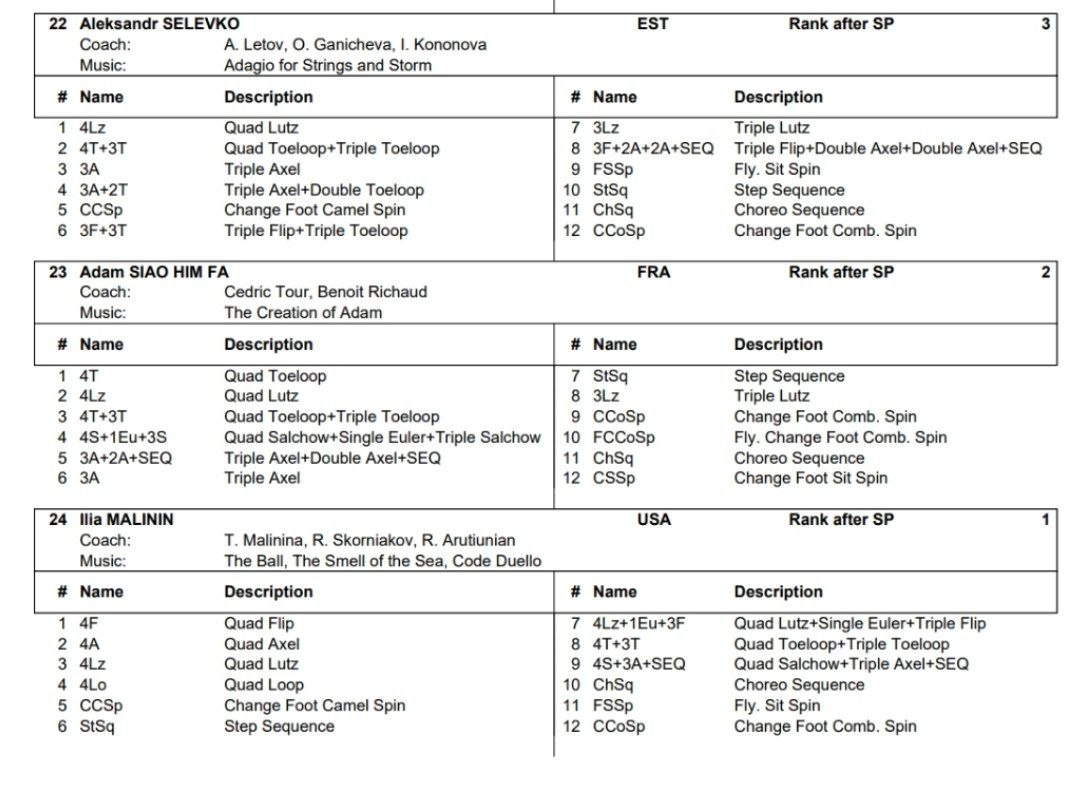 22 Aleksandr SELEVKO EST Rank after SP 3
Coach: A. Letov, O. Ganicheva, I. Kononova
Music: Adagio for Strings and Storm

| # | Name | Description |
|---|---|---|
| 1 | 4Lz | Quad Lutz |
| 2 | 4T+3T | Quad Toeloop+Triple Toeloop |
| 3 | 3A | Triple Axel |
| 4 | 3A+2T | Triple Axel+Double Toeloop |
| 5 | CCSp | Change Foot Camel Spin |
| 6 | 3F+3T | Triple Flip+Triple Toeloop |

| # | Name | Description |
|---|---|---|
| 7 | 3Lz | Triple Lutz |
| 8 | 3F+2A+2A+SEQ | Triple Flip+Double Axel+Double Axel+SEQ |
| 9 | FSSp | Fly. Sit Spin |
| 10 | StSq | Step Sequence |
| 11 | ChSq | Choreo Sequence |
| 12 | CCoSp | Change Foot Comb. Spin |

23 Adam SIAO HIM FA FRA Rank after SP 2
Coach: Cedric Tour, Benoit Richaud
Music: The Creation of Adam

| # | Name | Description |
|---|---|---|
| 1 | 4T | Quad Toeloop |
| 2 | 4Lz | Quad Lutz |
| 3 | 4T+3T | Quad Toeloop+Triple Toeloop |
| 4 | 4S+1Eu+3S | Quad Salchow+Single Euler+Triple Salchow |
| 5 | 3A+2A+SEQ | Triple Axel+Double Axel+SEQ |
| 6 | 3A | Triple Axel |

| # | Name | Description |
|---|---|---|
| 7 | StSq | Step Sequence |
| 8 | 3Lz | Triple Lutz |
| 9 | CCoSp | Change Foot Comb. Spin |
| 10 | FCCoSp | Fly. Change Foot Comb. Spin |
| 11 | ChSq | Choreo Sequence |
| 12 | CSSp | Change Foot Sit Spin |

24 Ilia MALININ USA Rank after SP 1
Coach: T. Malinina, R. Skorniakov, R. Arutiunian
Music: The Ball, The Smell of the Sea, Code Duello

| # | Name | Description |
|---|---|---|
| 1 | 4F | Quad Flip |
| 2 | 4A | Quad Axel |
| 3 | 4Lz | Quad Lutz |
| 4 | 4Lo | Quad Loop |
| 5 | CCSp | Change Foot Camel Spin |
| 6 | StSq | Step Sequence |

| # | Name | Description |
|---|---|---|
| 7 | 4Lz+1Eu+3F | Quad Lutz+Single Euler+Triple Flip |
| 8 | 4T+3T | Quad Toeloop+Triple Toeloop |
| 9 | 4S+3A+SEQ | Quad Salchow+Triple Axel+SEQ |
| 10 | ChSq | Choreo Sequence |
| 11 | FSSp | Fly. Sit Spin |
| 12 | CCoSp | Change Foot Comb. Spin |